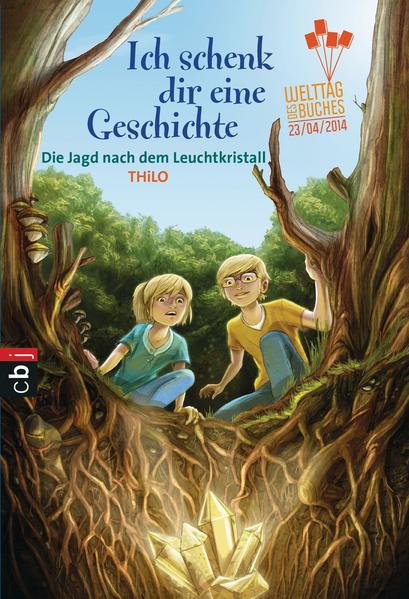 Ich schenk dir eine Geschichte

WELTTAG DES BUCHES 23/04/2014

Die Jagd nach dem Leuchtkristall

THiLO

cbj